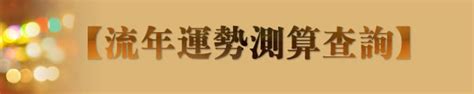 【流年運勢測算查詢】